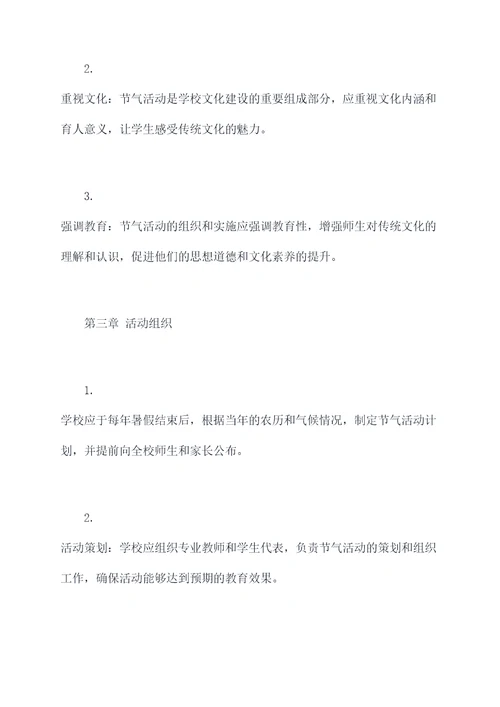 2.

重视文化：节气活动是学校文化建设的重要组成部分，应重视文化内涵和育人意义，让学生感受传统文化的魅力。

3.

强调教育：节气活动的组织和实施应强调教育性，增强师生对传统文化的理解和认识，促进他们的思想道德和文化素养的提升。

第三章 活动组织

1.

学校应于每年暑假结束后，根据当年的农历和气候情况，制定节气活动计划，并提前向全校师生和家长公布。

2.

活动策划：学校应组织专业教师和学生代表，负责节气活动的策划和组织工作，确保活动能够达到预期的教育效果。